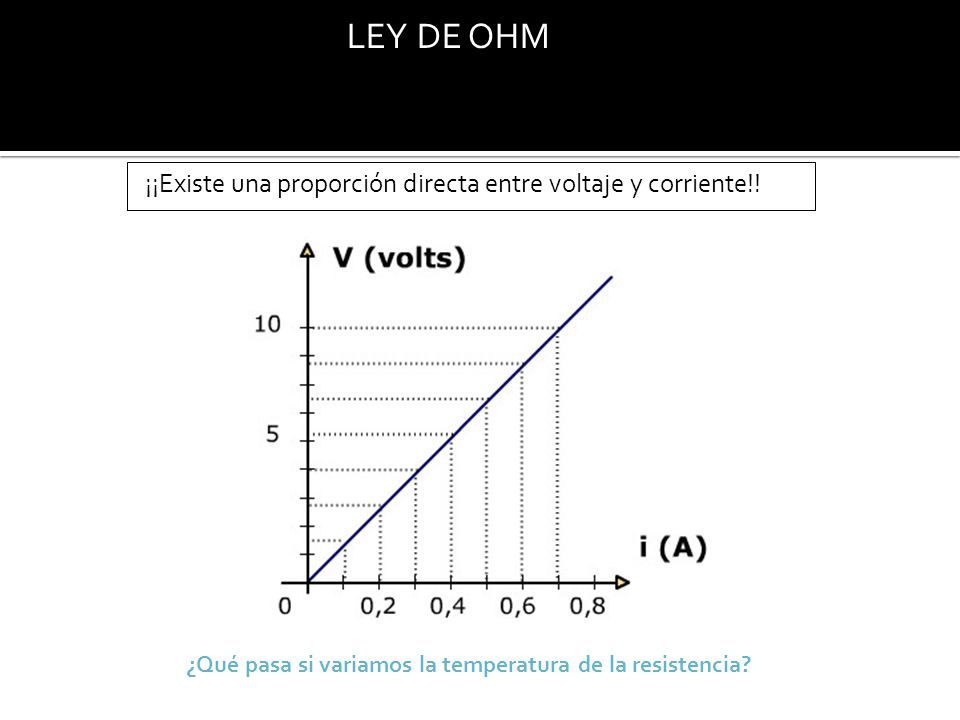 LEY DE OHM

¡¡Existe una proporción directa entre voltaje y corriente!!

V (volts)

10

5

i (A)

0

0,2

0,4

0,6

0,8

¿Qué pasa si variamos la temperatura de la resistencia?